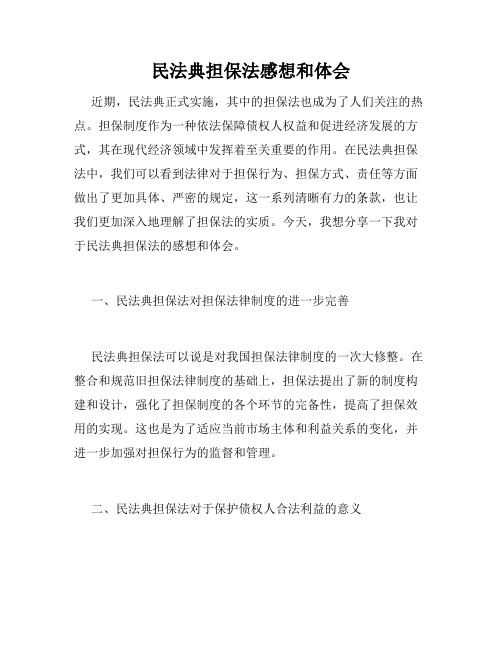 民法典担保法感想和体会

近期，民法典正式实施，其中的担保法也成为了人们关注的热点。担保制度作为一种依法保障债权人权益和促进经济发展的方式，其在现代经济领域中发挥着至关重要的作用。在民法典担保法中，我们可以看到法律对于担保行为、担保方式、责任等方面做出了更加具体、严密的规定，这一系列清晰有力的条款，也让我们更加深入地理解了担保法的实质。今天，我想分享一下我对于民法典担保法的感想和体会。

一、民法典担保法对担保法律制度的进一步完善

民法典担保法可以说是对我国担保法律制度的一次大修整。在整合和规范旧担保法律制度的基础上，担保法提出了新的制度构建和设计，强化了担保制度的各个环节的完备性，提高了担保效用的实现。这也是为了适应当前市场主体和利益关系的变化，并进一步加强对担保行为的监督和管理。

二、民法典担保法对于保护债权人合法利益的意义